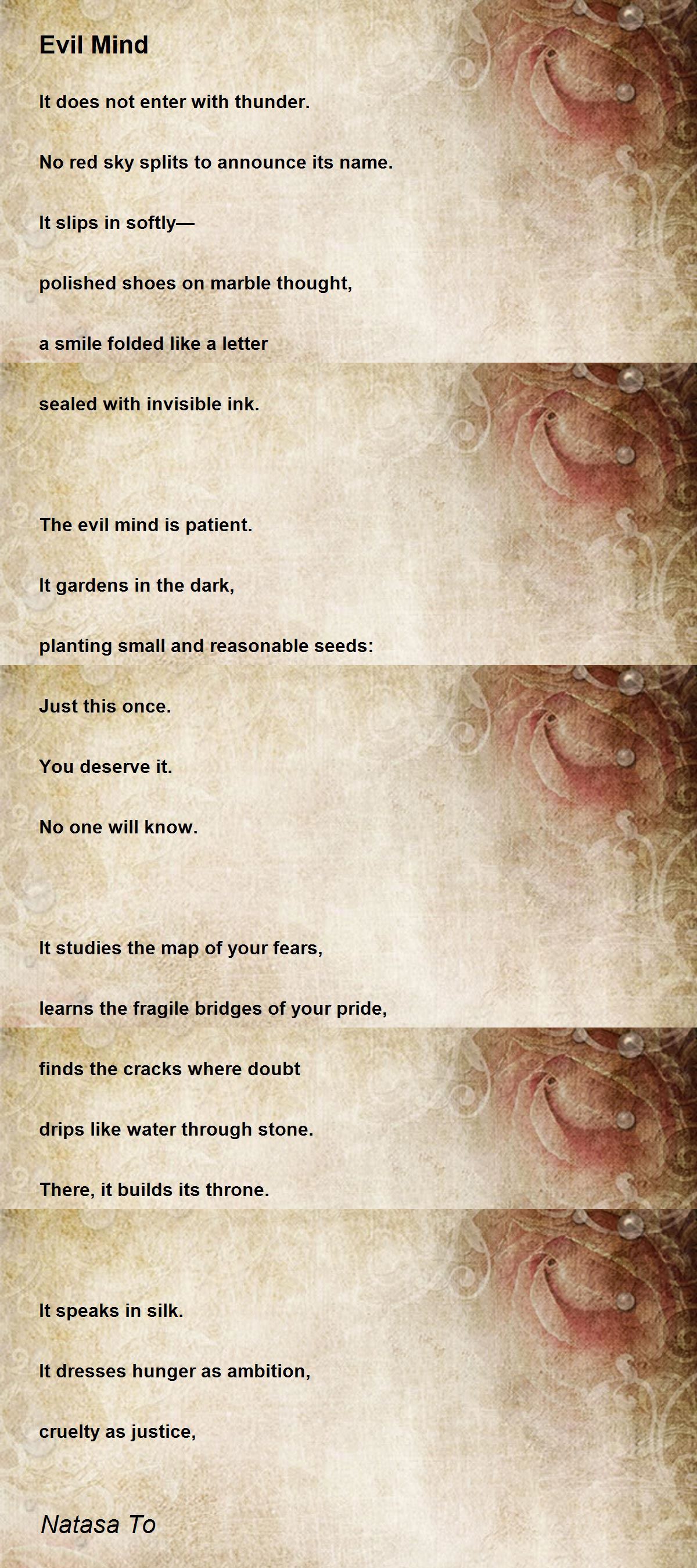 Evil Mind

It does not enter with thunder.

No red sky splits to announce its name.

It slips in softly—

polished shoes on marble thought,

a smile folded like a letter

sealed with invisible ink.

The evil mind is patient.

It gardens in the dark,

planting small and reasonable seeds:

Just this once.

You deserve it.

No one will know.

It studies the map of your fears,

learns the fragile bridges of your pride,

finds the cracks where doubt

drips like water through stone.

There, it builds its throne.

It speaks in silk.

It dresses hunger as ambition,

cruelty as justice,

Natasa To